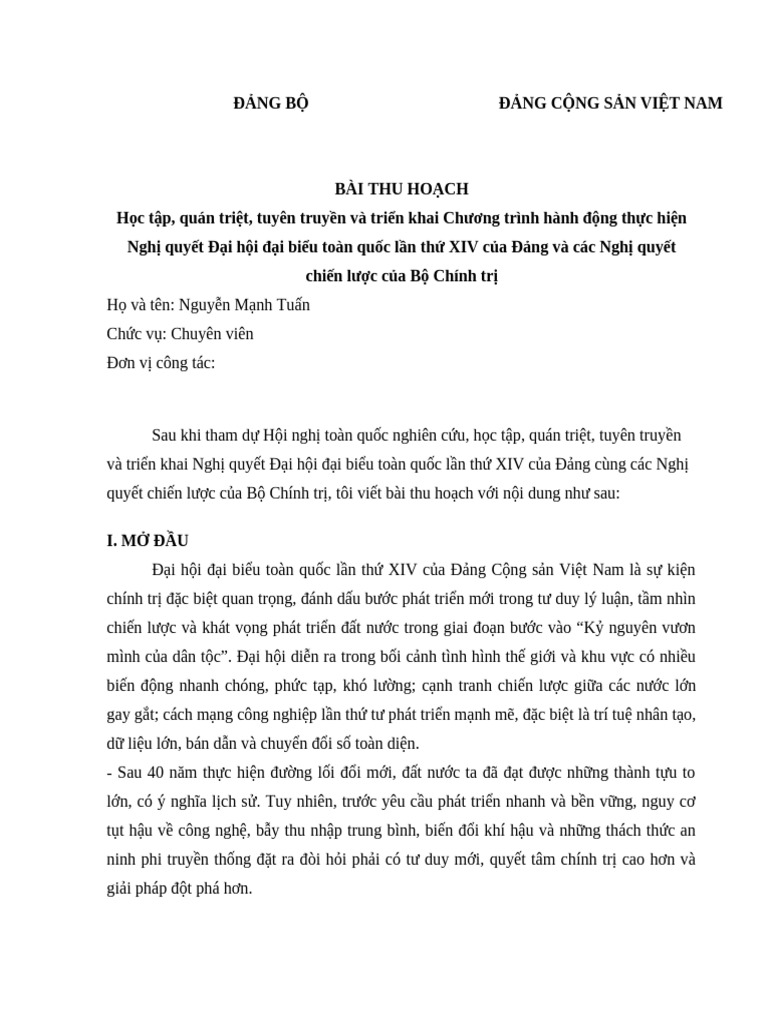 ĐẢNG BỘ

ĐẢNG CỘNG SẢN VIỆT NAM

BÀI THU HOẠCH
Học tập, quán triệt, tuyên truyền và triển khai Chương trình hành động thực hiện Nghị quyết Đại hội đại biểu toàn quốc lần thứ XIV của Đảng và các Nghị quyết chiến lược của Bộ Chính trị

Họ và tên: Nguyễn Mạnh Tuấn
Chức vụ: Chuyên viên
Đơn vị công tác:

Sau khi tham dự Hội nghị toàn quốc nghiên cứu, học tập, quán triệt, tuyên truyền và triển khai Nghị quyết Đại hội đại biểu toàn quốc lần thứ XIV của Đảng cùng các Nghị quyết chiến lược của Bộ Chính trị, tôi viết bài thu hoạch với nội dung như sau:

I. MỞ ĐẦU

Đại hội đại biểu toàn quốc lần thứ XIV của Đảng Cộng sản Việt Nam là sự kiện chính trị đặc biệt quan trọng, đánh dấu bước phát triển mới trong tư duy lý luận, tầm nhìn chiến lược và khát vọng phát triển đất nước trong giai đoạn bước vào “Kỷ nguyên vươn mình của dân tộc”. Đại hội diễn ra trong bối cảnh tình hình thế giới và khu vực có nhiều biến động nhanh chóng, phức tạp, khó lường; cạnh tranh chiến lược giữa các nước lớn gay gắt; cách mạng công nghiệp lần thứ tư phát triển mạnh mẽ, đặc biệt là trí tuệ nhân tạo, dữ liệu lớn, bán dẫn và chuyển đổi số toàn diện.

- Sau 40 năm thực hiện đường lối đổi mới, đất nước ta đã đạt được những thành tựu to lớn, có ý nghĩa lịch sử. Tuy nhiên, trước yêu cầu phát triển nhanh và bền vững, nguy cơ tụt hậu về công nghệ, bẫy thu nhập trung bình, biến đổi khí hậu và những thách thức an ninh phi truyền thống đặt ra đòi hỏi phải có tư duy mới, quyết tâm chính trị cao hơn và giải pháp đột phá hơn.